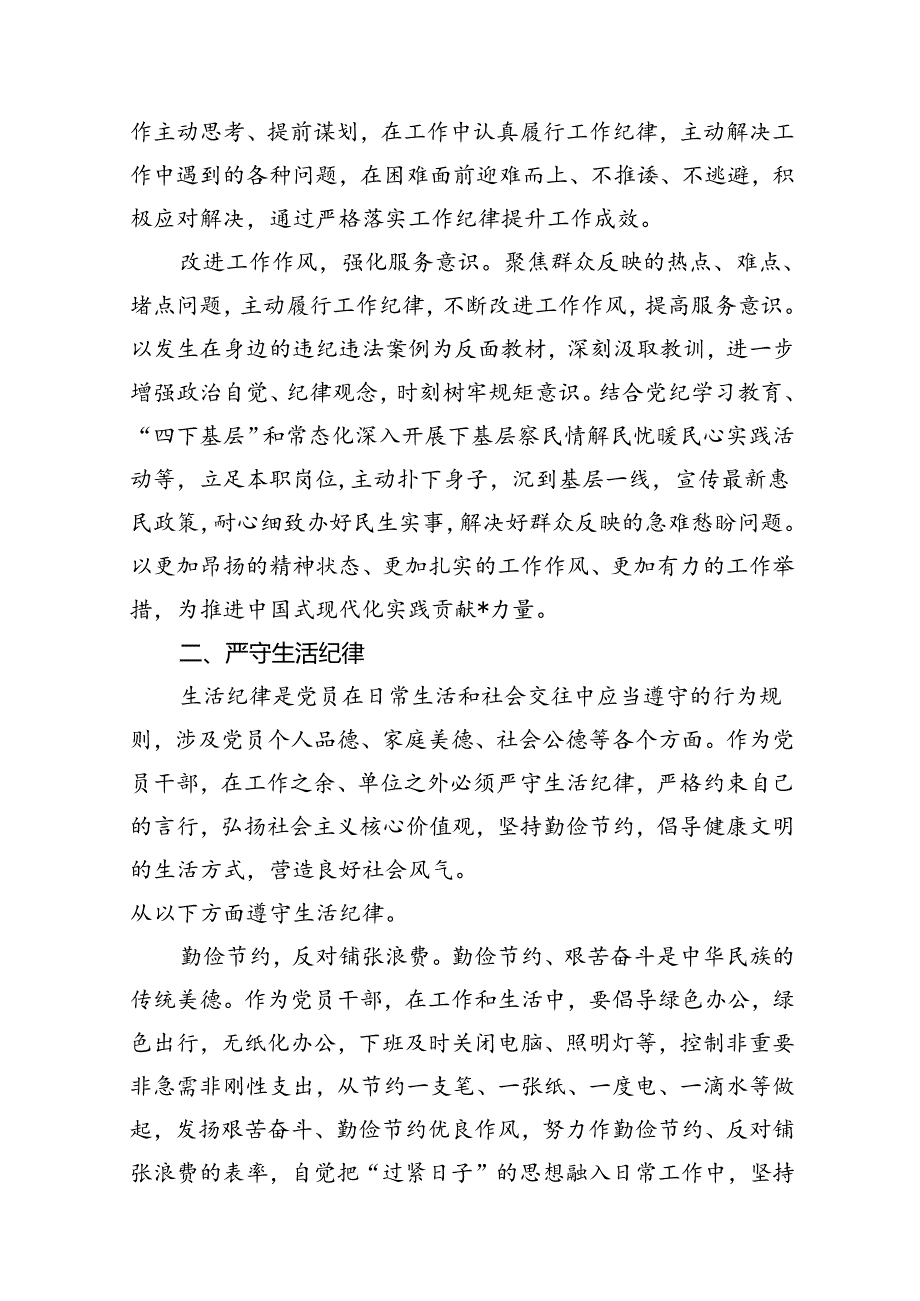 作主动思考、提前谋划，在工作中认真履行工作纪律，主动解决工作中遇到的各种问题，在困难面前迎难而上、不推诿、不逃避，积极应对解决，通过严格落实工作纪律提升工作成效。

改进工作作风，强化服务意识。聚焦群众反映的热点、难点、堵点问题，主动履行工作纪律，不断改进工作作风，提高服务意识。以发生在身边的违纪违法案例为反面教材，深刻汲取教训，进一步增强政治自觉、纪律观念，时刻树牢规矩意识。结合党纪学习教育、“四下基层”和常态化深入开展下基层察民情解民忧暖民心实践活动等，立足本职岗位，主动扑下身子，沉到基层一线，宣传最新惠民政策，耐心细致办好民生实事，解决好群众反映的急难愁盼问题。以更加昂扬的精神状态、更加扎实的工作作风、更加有力的工作举措，为推进中国式现代化实践贡献*力量。

二、严守生活纪律

生活纪律是党员在日常生活和社会交往中应当遵守的行为规则，涉及党员个人品德、家庭美德、社会公德等各个方面。作为党员干部，在工作之余、单位之外必须严守生活纪律，严格约束自己的言行，弘扬社会主义核心价值观，坚持勤俭节约，倡导健康文明的生活方式，营造良好社会风气。

从以下方面遵守生活纪律。

勤俭节约，反对铺张浪费。勤俭节约、艰苦奋斗是中华民族的传统美德。作为党员干部，在工作和生活中，要倡导绿色办公，绿色出行，无纸化办公，下班及时关闭电脑、照明灯等，控制非重要非急需非刚性支出，从节约一支笔、一张纸、一度电、一滴水等做起，发扬艰苦奋斗、勤俭节约优良作风，努力作勤俭节约、反对铺张浪费的表率，自觉把“过紧日子”的思想融入日常工作中，坚持